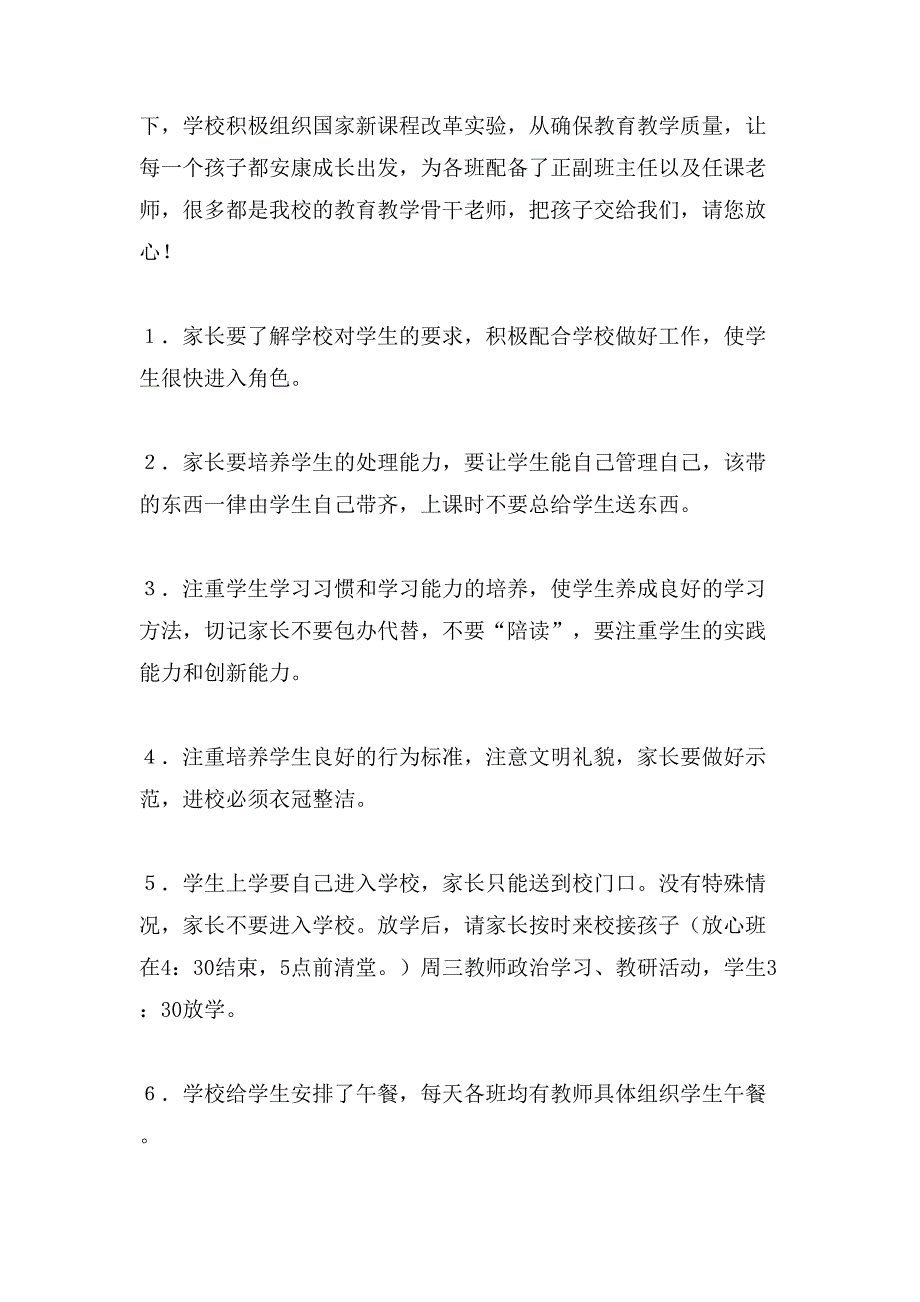 下，学校积极组织国家新课程改革实验，从确保教育教学质量，让每一个孩子都安康成长出发，为各班配备了正副班主任以及任课老师，很多都是我校的教育教学骨干老师，把孩子交给我们，请您放心！

１．家长要了解学校对学生的要求，积极配合学校做好工作，使学生很快进入角色。

２．家长要培养学生的处理能力，要让学生能自己管理自己，该带的东西一律由学生自己带齐，上课时不要总给学生送东西。

３．注重学生学习习惯和学习能力的培养，使学生养成良好的学习方法，切记家长不要包办代替，不要“陪读”，要注重学生的实践能力和创新能力。

４．注重培养学生良好的行为标准，注意文明礼貌，家长要做好示范，进校必须衣冠整洁。

５．学生上学要自己进入学校，家长只能送到校门口。没有特殊情况，家长不要进入学校。放学后，请家长按时来校接孩子（放心班在4：30结束，5点前清堂。）周三教师政治学习、教研活动，学生3：30放学。

６．学校给学生安排了午餐，每天各班均有教师具体组织学生午餐。